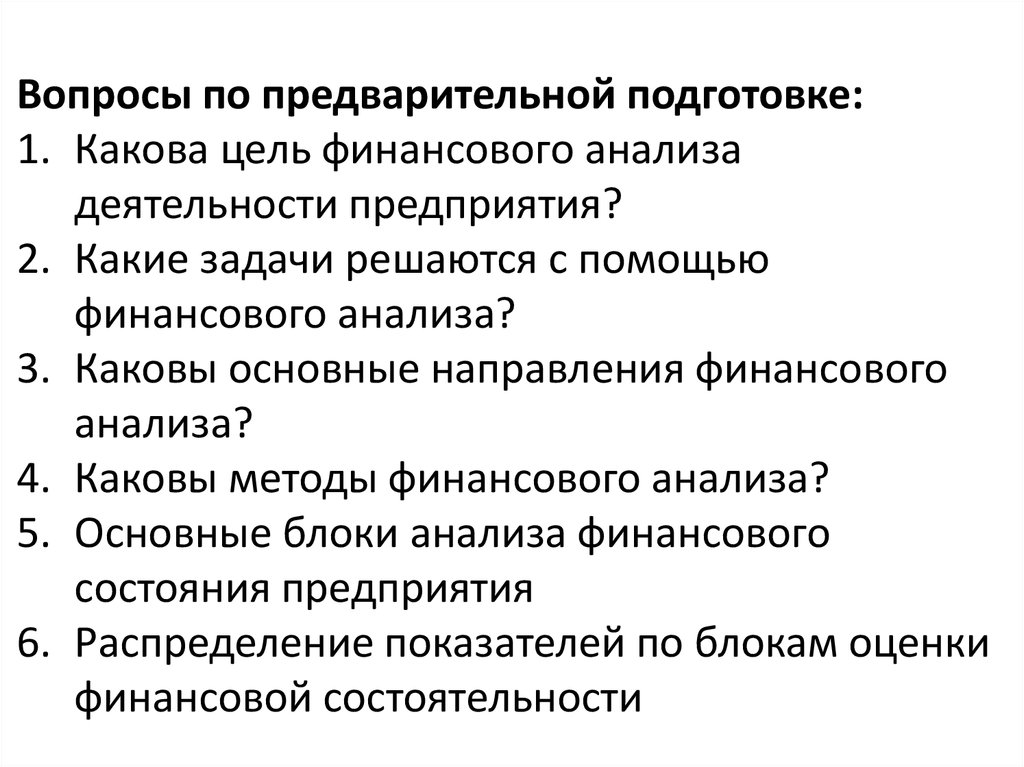 Вопросы по предварительной подготовке:
1. Какова цель финансового анализа деятельности предприятия?
2. Какие задачи решаются с помощью финансового анализа?
3. Каковы основные направления финансового анализа?
4. Каковы методы финансового анализа?
5. Основные блоки анализа финансового состояния предприятия
6. Распределение показателей по блокам оценки финансовой состоятельности